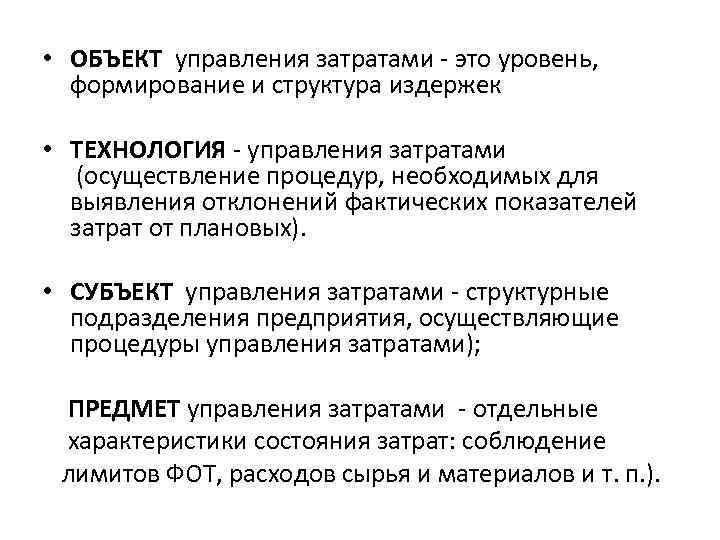 • ОБЪЕКТ управления затратами - это уровень, формирование и структура издержек

• ТЕХНОЛОГИЯ - управления затратами (осуществление процедур, необходимых для выявления отклонений фактических показателей затрат от плановых).

• СУБЪЕКТ управления затратами - структурные подразделения предприятия, осуществляющие процедуры управления затратами);

ПРЕДМЕТ управления затратами - отдельные характеристики состояния затрат: соблюдение лимитов ФОТ, расходов сырья и материалов и т. п.).